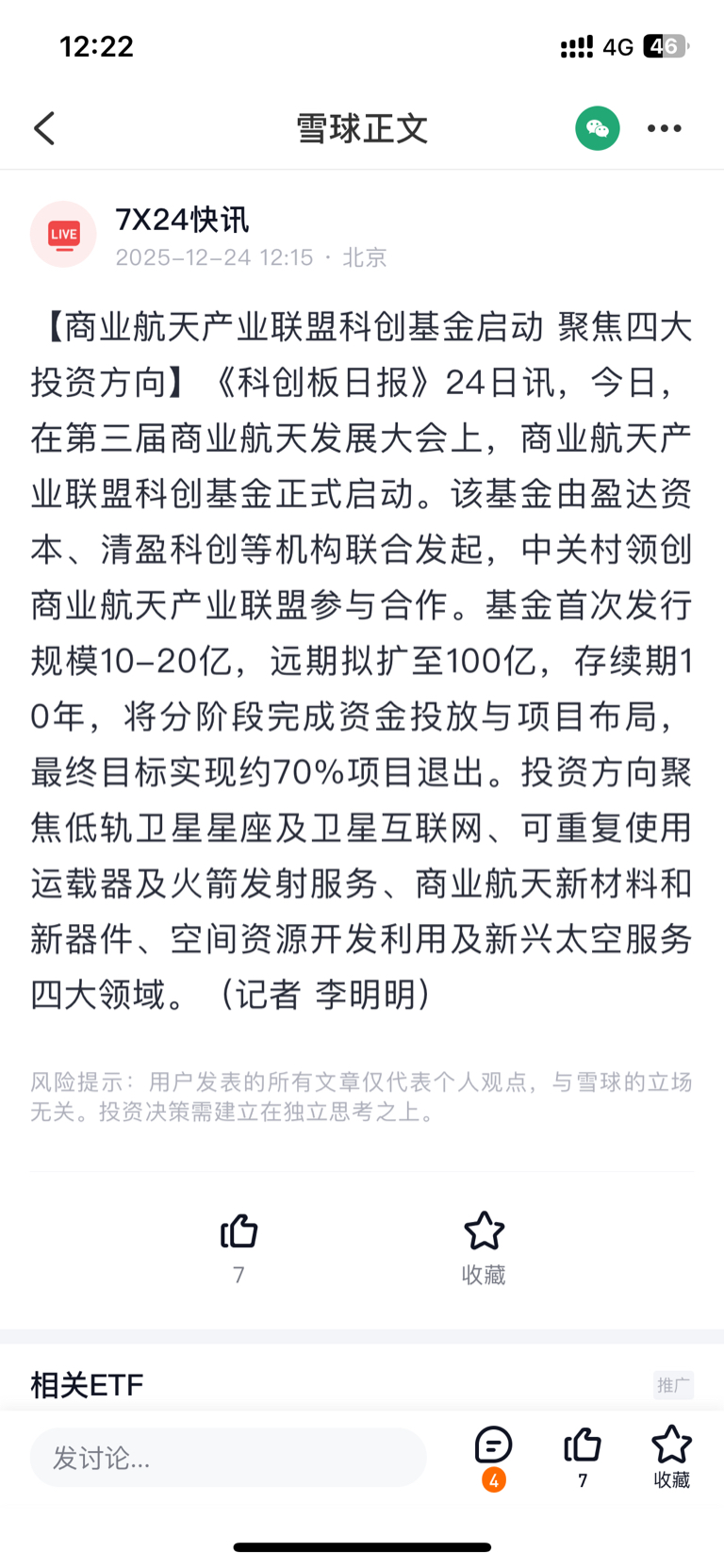 12:22

4G 46

雪球正文

LIVE

7X24快讯

2025-12-24 12:15 · 北京

【商业航天产业联盟科创基金启动 聚焦四大投资方向】《科创板日报》24日讯，今日，在第三届商业航天发展大会上，商业航天产业联盟科创基金正式启动。该基金由盈达资本、清盈科创等机构联合发起，中关村领创商业航天产业联盟参与合作。基金首次发行规模10-20亿，远期拟扩至100亿，存续期10年，将分阶段完成资金投放与项目布局，最终目标实现约70%项目退出。投资方向聚焦低轨卫星星座及卫星互联网、可重复使用运载器及火箭发射服务、商业航天新材料和新器件、空间资源开发利用及新兴太空服务四大领域。（记者 李明明）

风险提示：用户发表的所有文章仅代表个人观点，与雪球的立场无关。投资决策需建立在独立思考之上。

7

收藏

相关ETF

推广

发讨论...

4

7

收藏